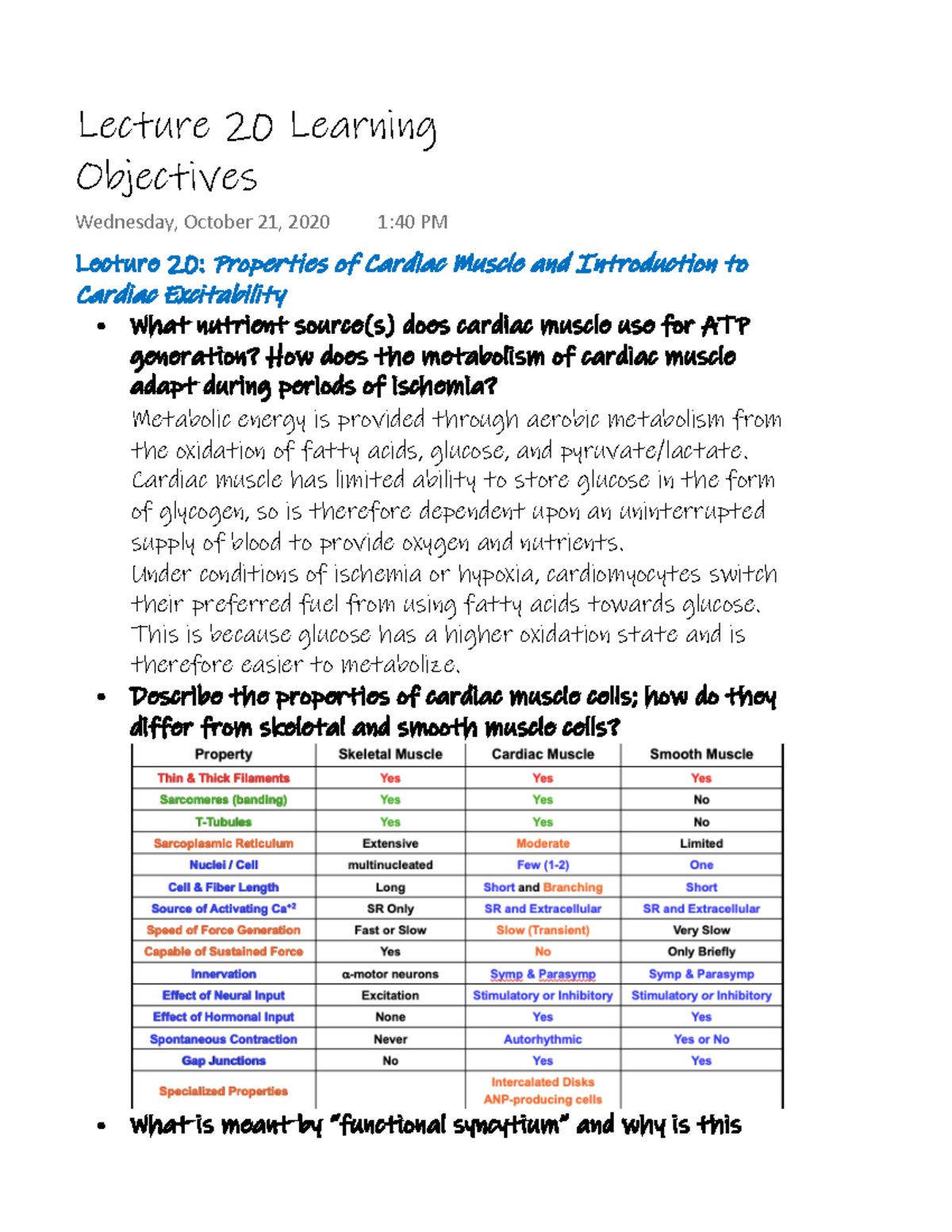 Lecture 20 Learning Objectives

Wednesday, October 21, 2020 1:40 PM

Lecture 20: Properties of Cardiac Muscle and Introduction to Cardiac Excitability

• What nutrient source(s) does cardiac muscle use for ATP generation? How does the metabolism of cardiac muscle adapt during periods of ischemia?

Metabolic energy is provided through aerobic metabolism from the oxidation of fatty acids, glucose, and pyruvate/lactate. Cardiac muscle has limited ability to store glucose in the form of glycogen, so is therefore dependent upon an uninterrupted supply of blood to provide oxygen and nutrients.
Under conditions of ischemia or hypoxia, cardiomyocytes switch their preferred fuel from using fatty acids towards glucose. This is because glucose has a higher oxidation state and is therefore easier to metabolize.

• Describe the properties of cardiac muscle cells; how do they differ from skeletal and smooth muscle cells?

| Property | Skeletal Muscle | Cardiac Muscle | Smooth Muscle |
|---|---|---|---|
| Thin & Thick Filaments | Yes | Yes | Yes |
| Sarcomeres (banding) | Yes | Yes | No |
| T-Tubules | Yes | Yes | No |
| Sarcoplasmic Reticulum | Extensive | Moderate | Limited |
| Nuclei / Cell | multinucleated | Few (1-2) | One |
| Cell & Fiber Length | Long | Short and Branching | Short |
| Source of Activating $Ca^{+2}$ | SR Only | SR and Extracellular | SR and Extracellular |
| Speed of Force Generation | Fast or Slow | Slow (Transient) | Very Slow |
| Capable of Sustained Force | Yes | No | Only Briefly |
| Innervation | α-motor neurons | Symp & Parasymp | Symp & Parasymp |
| Effect of Neural Input | Excitation | Stimulatory or Inhibitory | Stimulatory or Inhibitory |
| Effect of Hormonal Input | None | Yes | Yes |
| Spontaneous Contraction | Never | Autorhythmic | Yes or No |
| Gap Junctions | No | Yes | Yes |
| Specialized Properties |  | Intercalated Disks ANP-producing cells |  |

• What is meant by "functional syncytium" and why is this